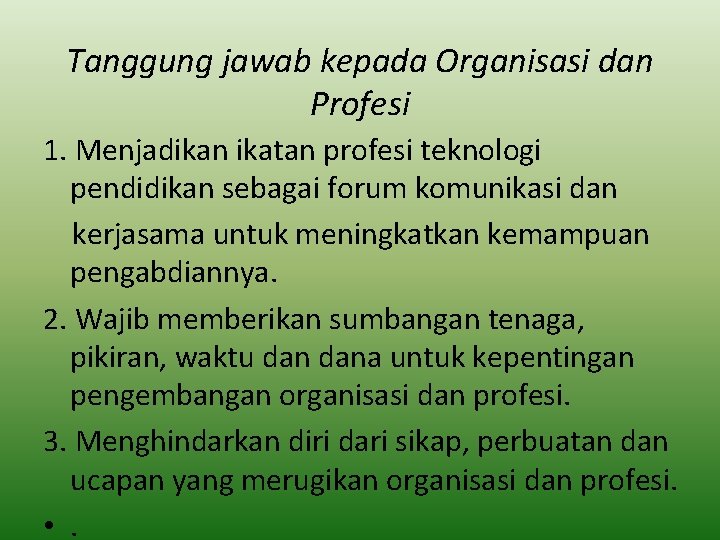 Tanggung jawab kepada Organisasi dan Profesi

1. Menjadikan ikatan profesi teknologi pendidikan sebagai forum komunikasi dan kerjasama untuk meningkatkan kemampuan pengabdiannya.

2. Wajib memberikan sumbangan tenaga, pikiran, waktu dan dana untuk kepentingan pengembangan organisasi dan profesi.

3. Menghindarkan diri dari sikap, perbuatan dan ucapan yang merugikan organisasi dan profesi.

• .